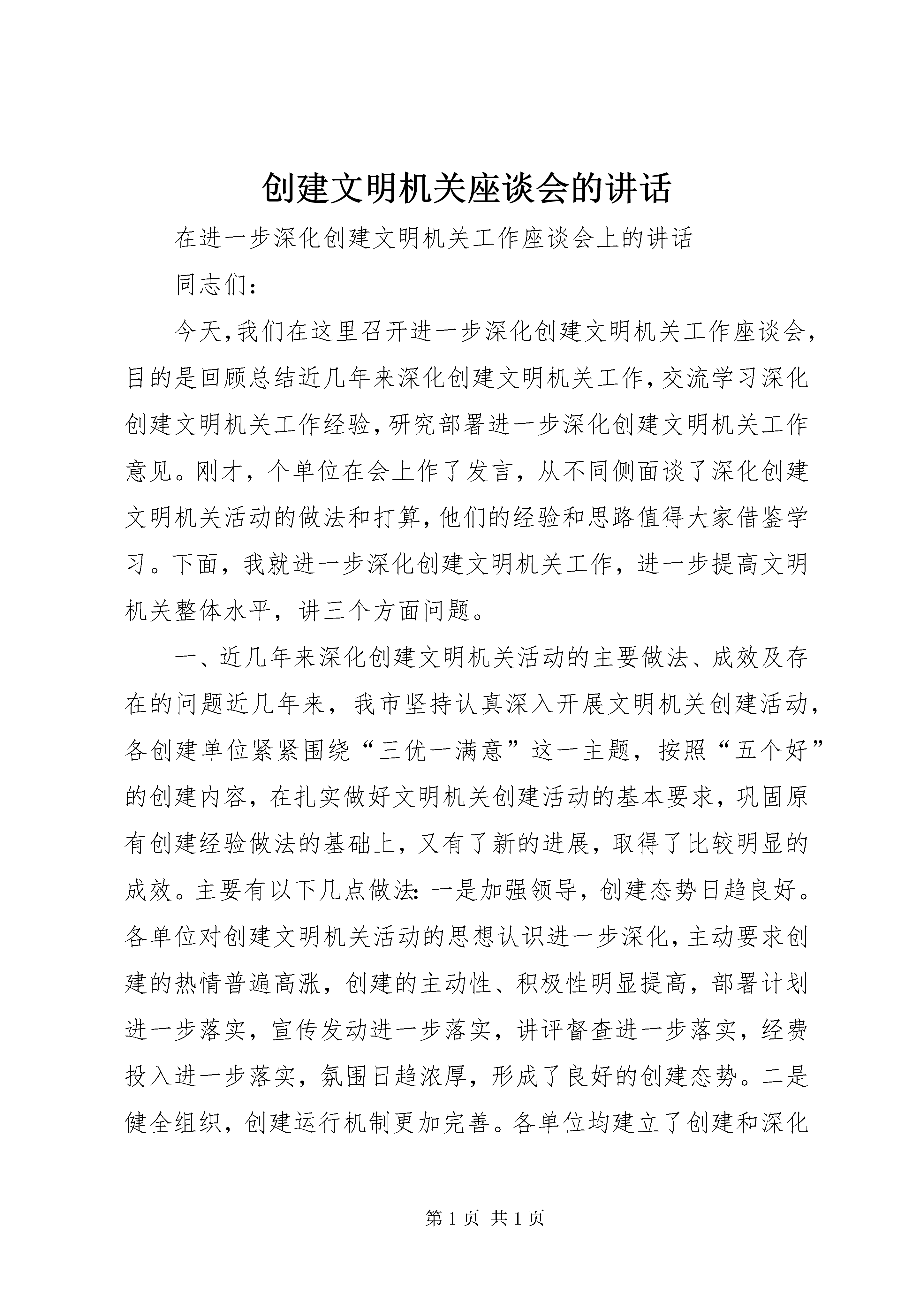 创建文明机关座谈会的讲话

在进一步深化创建文明机关工作座谈会上的讲话

同志们：

今天，我们在这里召开进一步深化创建文明机关工作座谈会，目的是回顾总结近几年来深化创建文明机关工作，交流学习深化创建文明机关工作经验，研究部署进一步深化创建文明机关工作意见。刚才，个单位在会上作了发言，从不同侧面谈了深化创建文明机关活动的做法和打算，他们的经验和思路值得大家借鉴学习。下面，我就进一步深化创建文明机关工作，进一步提高文明机关整体水平，讲三个方面问题。

一、近几年来深化创建文明机关活动的主要做法、成效及存在的问题近几年来，我市坚持认真深入开展文明机关创建活动，各创建单位紧紧围绕“三优一满意”这一主题，按照“五个好”的创建内容，在扎实做好文明机关创建活动的基本要求，巩固原有创建经验做法的基础上，又有了新的进展，取得了比较明显的成效。主要有以下几点做法：一是加强领导，创建态势日趋良好。各单位对创建文明机关活动的思想认识进一步深化，主动要求创建的热情普遍高涨，创建的主动性、积极性明显提高，部署计划进一步落实，宣传发动进一步落实，讲评督查进一步落实，经费投入进一步落实，氛围日趋浓厚，形成了良好的创建态势。二是健全组织，创建运行机制更加完善。各单位均建立了创建和深化

第1页 共1页